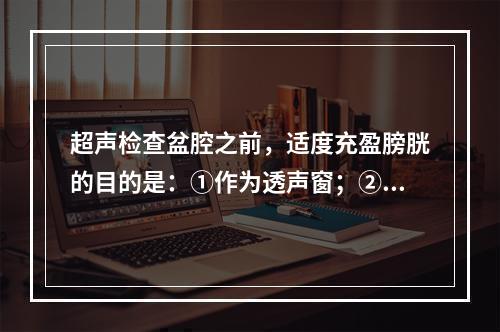 超声检查盆腔之前，适度充盈膀胱的目的是：①作为透声窗；②...